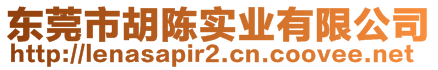 东莞市胡陈实业有限公司
http://lenasapir2.cn.coovee.net